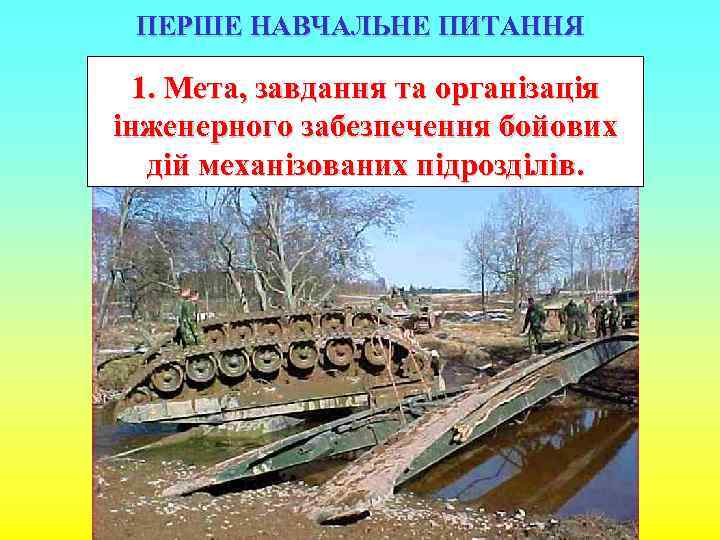 ПЕРШЕ НАВЧАЛЬНЕ ПИТАННЯ

1. Мета, завдання та організація інженерного забезпечення бойових дій механізованих підрозділів.